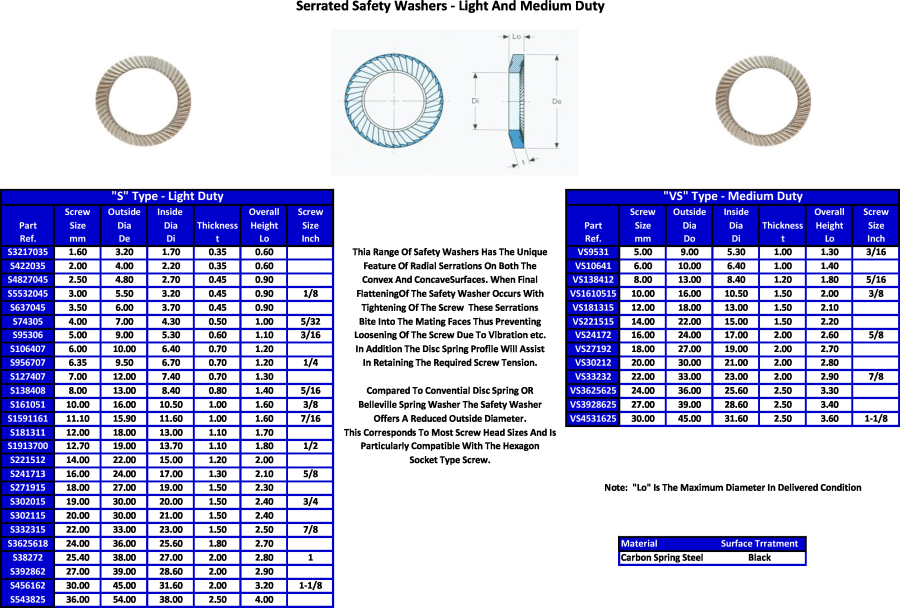 Serrated Safety Washers - Light And Medium Duty

Lo

Di

De

t

"S" Type - Light Duty

| Part Ref. | Screw Size mm | Outside Dia De | Inside Dia Di | Thickness t | Overall Height Lo | Screw Size Inch |
|---|---|---|---|---|---|---|
| S3217035 | 1.60 | 3.20 | 1.70 | 0.35 | 0.60 | |
| S422035 | 2.00 | 4.00 | 2.20 | 0.35 | 0.60 | |
| S4827045 | 2.50 | 4.80 | 2.70 | 0.45 | 0.90 | |
| S5532045 | 3.00 | 5.50 | 3.20 | 0.45 | 0.90 | 1/8 |
| S637045 | 3.50 | 6.00 | 3.70 | 0.45 | 0.90 | |
| S74305 | 4.00 | 7.00 | 4.30 | 0.50 | 1.00 | 5/32 |
| S95306 | 5.00 | 9.00 | 5.30 | 0.60 | 1.10 | 3/16 |
| S106407 | 6.00 | 10.00 | 6.40 | 0.70 | 1.20 | |
| S956707 | 6.35 | 9.50 | 6.70 | 0.70 | 1.20 | 1/4 |
| S127407 | 7.00 | 12.00 | 7.40 | 0.70 | 1.30 | |
| S138408 | 8.00 | 13.00 | 8.40 | 0.80 | 1.40 | 5/16 |
| S161051 | 10.00 | 16.00 | 10.50 | 1.00 | 1.60 | 3/8 |
| S1591161 | 11.10 | 15.90 | 11.60 | 1.00 | 1.60 | 7/16 |
| S181311 | 12.00 | 18.00 | 13.00 | 1.10 | 1.70 | |
| S1913700 | 12.70 | 19.00 | 13.70 | 1.10 | 1.80 | 1/2 |
| S221512 | 14.00 | 22.00 | 15.00 | 1.20 | 2.00 | |
| S241713 | 16.00 | 24.00 | 17.00 | 1.30 | 2.10 | 5/8 |
| S271915 | 18.00 | 27.00 | 19.00 | 1.50 | 2.30 | |
| S302015 | 19.00 | 30.00 | 20.00 | 1.50 | 2.40 | 3/4 |
| S302115 | 20.00 | 30.00 | 21.00 | 1.50 | 2.40 | |
| S332315 | 22.00 | 33.00 | 23.00 | 1.50 | 2.50 | 7/8 |
| S3625618 | 24.00 | 36.00 | 25.60 | 1.80 | 2.70 | |
| S38272 | 25.40 | 38.00 | 27.00 | 2.00 | 2.80 | 1 |
| S392862 | 27.00 | 39.00 | 28.60 | 2.00 | 2.90 | |
| S456162 | 30.00 | 45.00 | 31.60 | 2.00 | 3.20 | 1-1/8 |
| S543825 | 36.00 | 54.00 | 38.00 | 2.50 | 4.00 | |

Thia Range Of Safety Washers Has The Unique Feature Of Radial Serrations On Both The Convex And ConcaveSurfaces. When Final FlatteningOf The Safety Washer Occurs With Tightening Of The Screw These Serrations Bite Into The Mating Faces Thus Preventing Loosening Of The Screw Due To Vibration etc. In Addition The Disc Spring Profile Will Assist In Retaining The Required Screw Tension.

Compared To Convential Disc Spring OR Belleville Spring Washer The Safety Washer Offers A Reduced Outside Diameter. This Corresponds To Most Screw Head Sizes And Is Particularly Compatible With The Hexagon Socket Type Screw.

"VS" Type - Medium Duty

| Part Ref. | Screw Size mm | Outside Dia Do | Inside Dia Di | Thickness t | Overall Height Lo | Screw Size Inch |
|---|---|---|---|---|---|---|
| VS9531 | 5.00 | 9.00 | 5.30 | 1.00 | 1.30 | 3/16 |
| VS10641 | 6.00 | 10.00 | 6.40 | 1.00 | 1.40 | |
| VS138412 | 8.00 | 13.00 | 8.40 | 1.20 | 1.80 | 5/16 |
| VS1610515 | 10.00 | 16.00 | 10.50 | 1.50 | 2.00 | 3/8 |
| VS181315 | 12.00 | 18.00 | 13.00 | 1.50 | 2.10 | |
| VS221515 | 14.00 | 22.00 | 15.00 | 1.50 | 2.20 | |
| VS24172 | 16.00 | 24.00 | 17.00 | 2.00 | 2.60 | 5/8 |
| VS27192 | 18.00 | 27.00 | 19.00 | 2.00 | 2.70 | |
| VS30212 | 20.00 | 30.00 | 21.00 | 2.00 | 2.80 | |
| VS33232 | 22.00 | 33.00 | 23.00 | 2.00 | 2.90 | 7/8 |
| VS3625625 | 24.00 | 36.00 | 25.60 | 2.50 | 3.30 | |
| VS3928625 | 27.00 | 39.00 | 28.60 | 2.50 | 3.40 | |
| VS4531625 | 30.00 | 45.00 | 31.60 | 2.50 | 3.60 | 1-1/8 |

Note: "Lo" Is The Maximum Diameter In Delivered Condition

| Material | Surface Trratment |
|---|---|
| Carbon Spring Steel | Black |